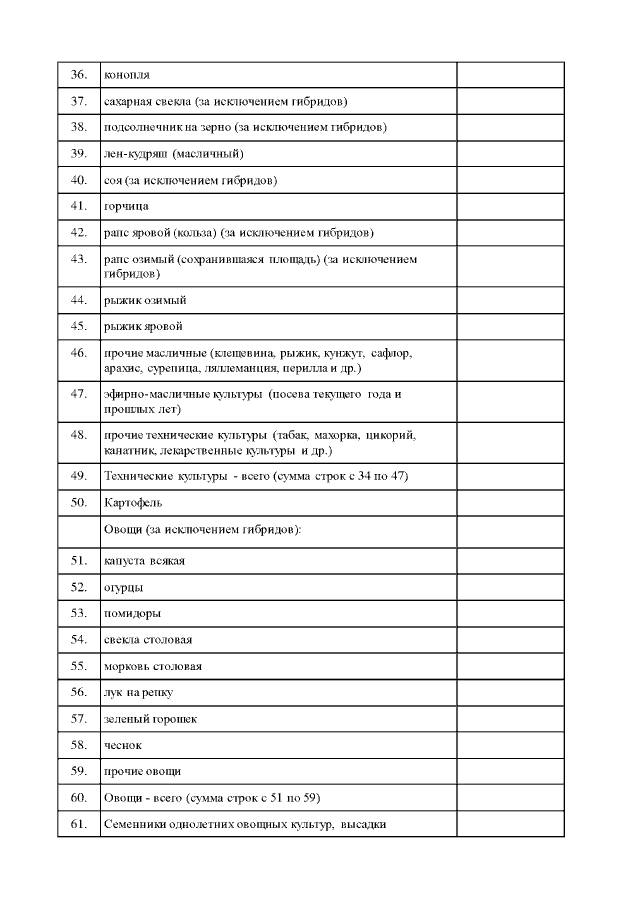 | | | |
|---|---|---|
| 36. | конопля | |
| 37. | сахарная свекла (за исключением гибридов) | |
| 38. | подсолнечник на зерно (за исключением гибридов) | |
| 39. | лен-кудряш (масличный) | |
| 40. | соя (за исключением гибридов) | |
| 41. | горчица | |
| 42. | рапс яровой (кольза) (за исключением гибридов) | |
| 43. | рапс озимый (сохранившаяся площадь) (за исключением гибридов) | |
| 44. | рыжик озимый | |
| 45. | рыжик яровой | |
| 46. | прочие масличные (клещевина, рыжик, кунжут, сафлор, арахис, сурепица, ляллеманция, перилла и др.) | |
| 47. | эфирно-масличные культуры (посева текущего года и прошлых лет) | |
| 48. | прочие технические культуры (табак, махорка, цикорий, канатник, лекарственные культуры и др.) | |
| 49. | Технические культуры - всего (сумма строк с 34 по 47) | |
| 50. | Картофель | |
| | Овощи (за исключением гибридов): | |
| 51. | капуста всякая | |
| 52. | огурцы | |
| 53. | помидоры | |
| 54. | свекла столовая | |
| 55. | морковь столовая | |
| 56. | лук на репку | |
| 57. | зеленый горошек | |
| 58. | чеснок | |
| 59. | прочие овощи | |
| 60. | Овощи - всего (сумма строк с 51 по 59) | |
| 61. | Семенники однолетних овощных культур, высадки | |